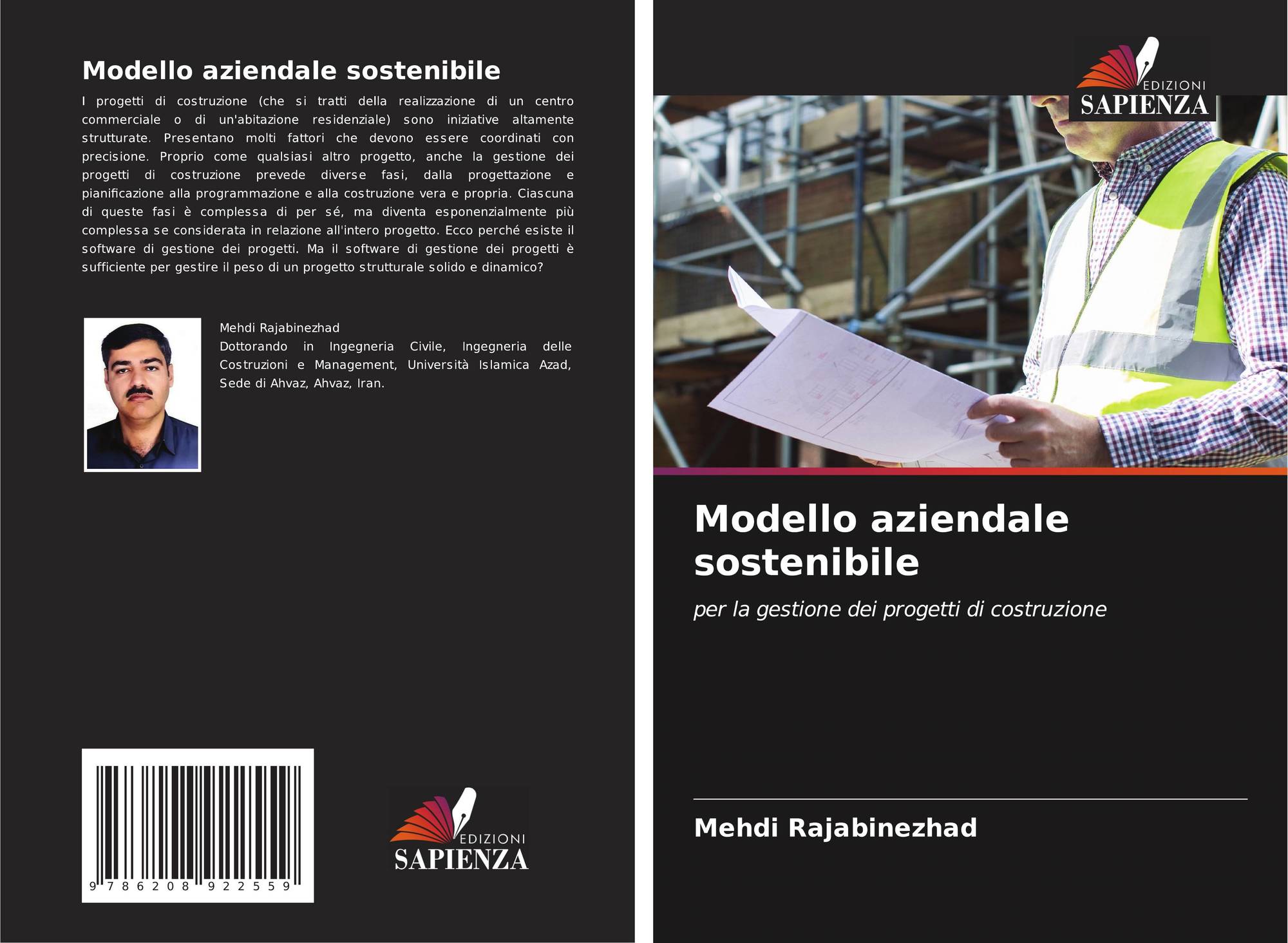 Modello aziendale sostenibile

I progetti di costruzione (che si tratti della realizzazione di un centro commerciale o di un'abitazione residenziale) sono iniziative altamente strutturate. Presentano molti fattori che devono essere coordinati con precisione. Proprio come qualsiasi altro progetto, anche la gestione dei progetti di costruzione prevede diverse fasi, dalla progettazione e pianificazione alla programmazione e alla costruzione vera e propria. Ciascuna di queste fasi è complessa di per sé, ma diventa esponenzialmente più complessa se considerata in relazione all'intero progetto. Ecco perché esiste il software di gestione dei progetti. Ma il software di gestione dei progetti è sufficiente per gestire il peso di un progetto strutturale solido e dinamico?

Mehdi Rajabinezhad
Dottorando in Ingegneria Civile, Ingegneria delle Costruzioni e Management, Università Islamica Azad, Sede di Ahvaz, Ahvaz, Iran.

9 786208 922559

EDIZIONI
SAPIENZA

EDIZIONI
SAPIENZA

Modello aziendale sostenibile

per la gestione dei progetti di costruzione

Mehdi Rajabinezhad